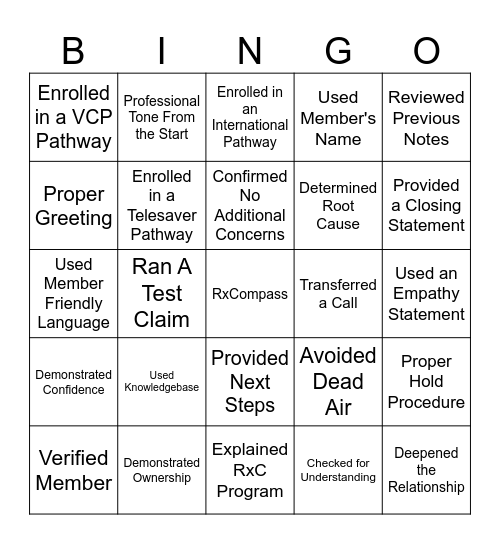 | B | I | N | G | O |
|---|---|---|---|---|
| Enrolled in a VCP Pathway | Professional Tone From the Start | Enrolled in an International Pathway | Used Member's Name | Reviewed Previous Notes |
| Proper Greeting | Enrolled in a Telesaver Pathway | Confirmed No Additional Concerns | Determined Root Cause | Provided a Closing Statement |
| Used Member Friendly Language | Ran A Test Claim | RxCompass | Transferred a Call | Used an Empathy Statement |
| Demonstrated Confidence | Used Knowledgebase | Provided Next Steps | Avoided Dead Air | Proper Hold Procedure |
| Verified Member | Demonstrated Ownership | Explained RxC Program | Checked for Understanding | Deepened the Relationship |